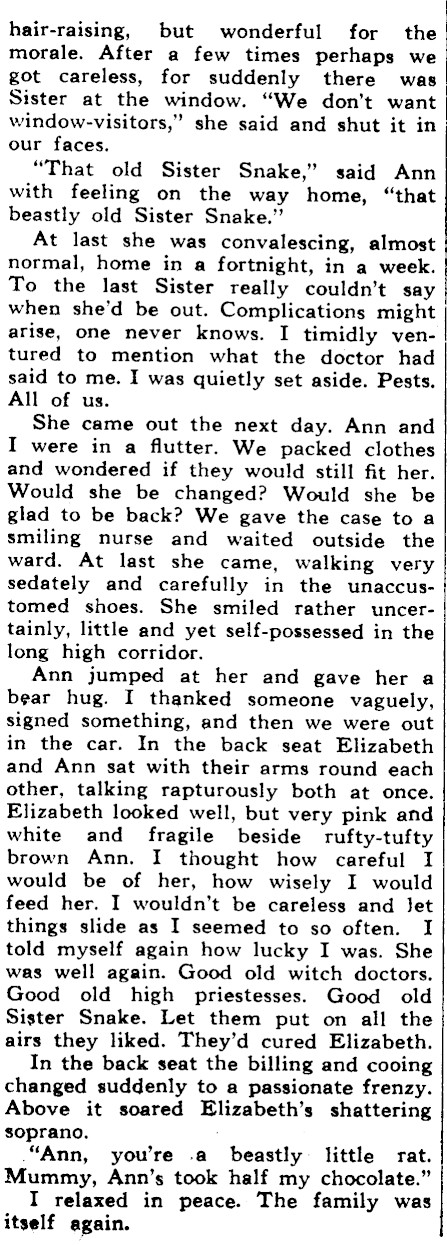 hair-raising, but wonderful for the morale. After a few times perhaps we got careless, for suddenly there was Sister at the window. "We don't want window-visitors," she said and shut it in our faces.

"That old Sister Snake," said Ann with feeling on the way home, "that beastly old Sister Snake."

At last she was convalescing, almost normal, home in a fortnight, in a week. To the last Sister really couldn't say when she'd be out. Complications might arise, one never knows. I timidly ventured to mention what the doctor had said to me. I was quietly set aside. Pests. All of us.

She came out the next day. Ann and I were in a flutter. We packed clothes and wondered if they would still fit her. Would she be changed? Would she be glad to be back? We gave the case to a smiling nurse and waited outside the ward. At last she came, walking very sedately and carefully in the unaccustomed shoes. She smiled rather uncertainly, little and yet self-possessed in the long high corridor.

Ann jumped at her and gave her a bear hug. I thanked someone vaguely, signed something, and then we were out in the car. In the back seat Elizabeth and Ann sat with their arms round each other, talking rapturously both at once. Elizabeth looked well, but very pink and white and fragile beside rufty-tufty brown Ann. I thought how careful I would be of her, how wisely I would feed her. I wouldn't be careless and let things slide as I seemed to so often. I told myself again how lucky I was. She was well again. Good old witch doctors. Good old high priestesses. Good old Sister Snake. Let them put on all the airs they liked. They'd cured Elizabeth.

In the back seat the billing and cooing changed suddenly to a passionate frenzy. Above it soared Elizabeth's shattering soprano.

"Ann, you're a beastly little rat. Mummy, Ann's took half my chocolate."

I relaxed in peace. The family was itself again.